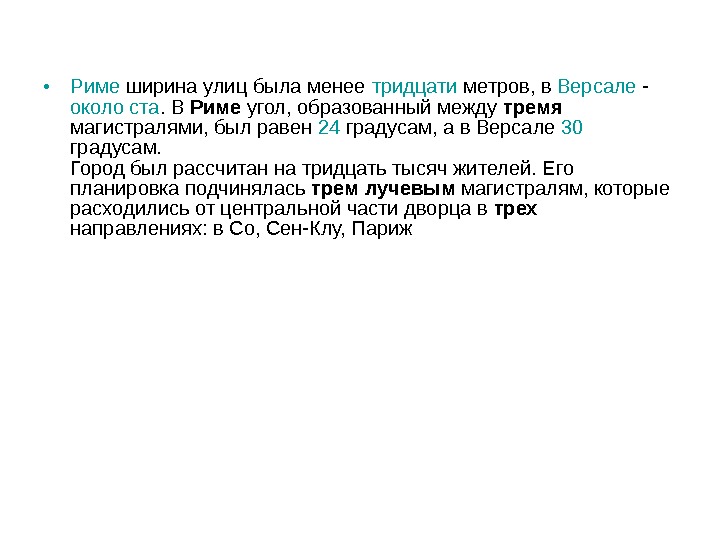 • Риме ширина улиц была менее тридцати метров, в Версале - около ста. В Риме угол, образованный между тремя магистралями, был равен 24 градусам, а в Версале 30 градусам.
Город был рассчитан на тридцать тысяч жителей. Его планировка подчинялась трем лучевым магистралям, которые расходились от центральной части дворца в трех направлениях: в Со, Сен-Клу, Париж